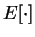 $\boldsymbol{E}[\cdot]$